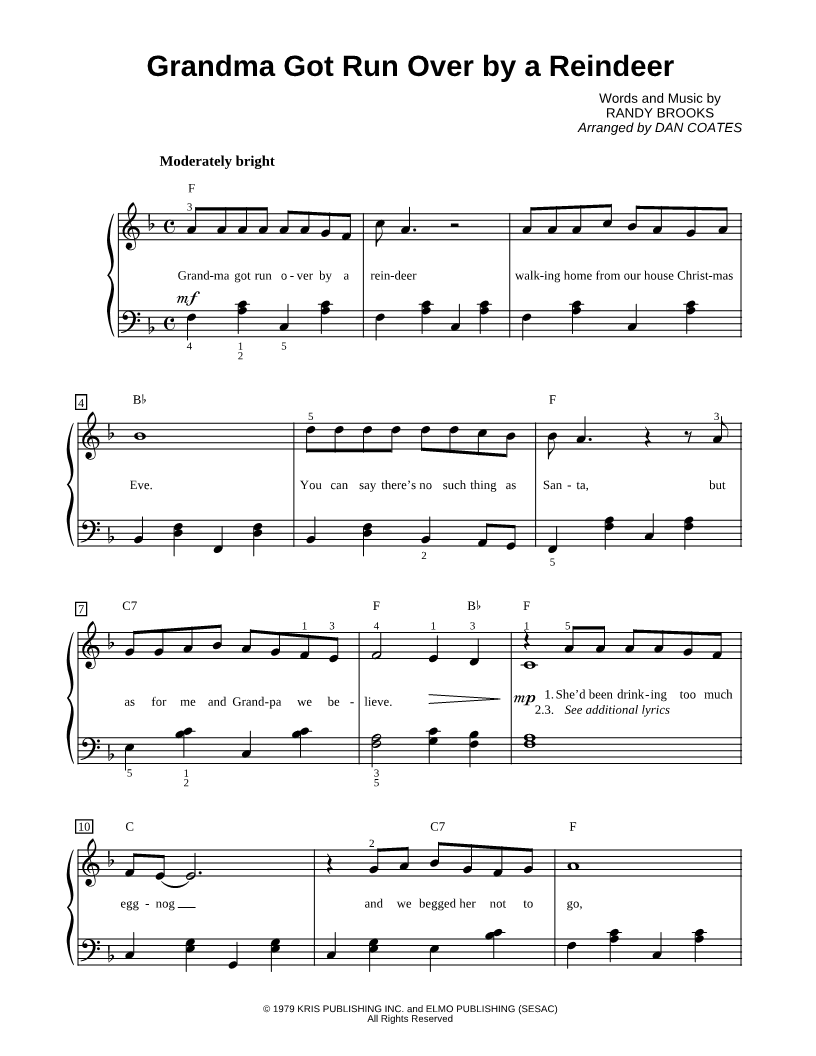 Grandma Got Run Over by a Reindeer

Words and Music by
RANDY BROOKS
Arranged by DAN COATES

Moderately bright

F

3

Grand-ma got run o - ver by a rein-deer walk-ing home from our house Christ-mas

mf

4 1 2 5

4

B♭

5

F

3

Eve. You can say there's no such thing as San - ta, but

2

5

7

C7

1 3

F

4 1 3

B♭

F

1 5

as for me and Grand-pa we be - lieve.

mp

1. She'd been drink-ing too much
2.3. See additional lyrics

5 1 2

3 5

10

C

2

C7

F

egg - nog and we begged her not to go,

© 1979 KRIS PUBLISHING INC. and ELMO PUBLISHING (SESAC)
All Rights Reserved